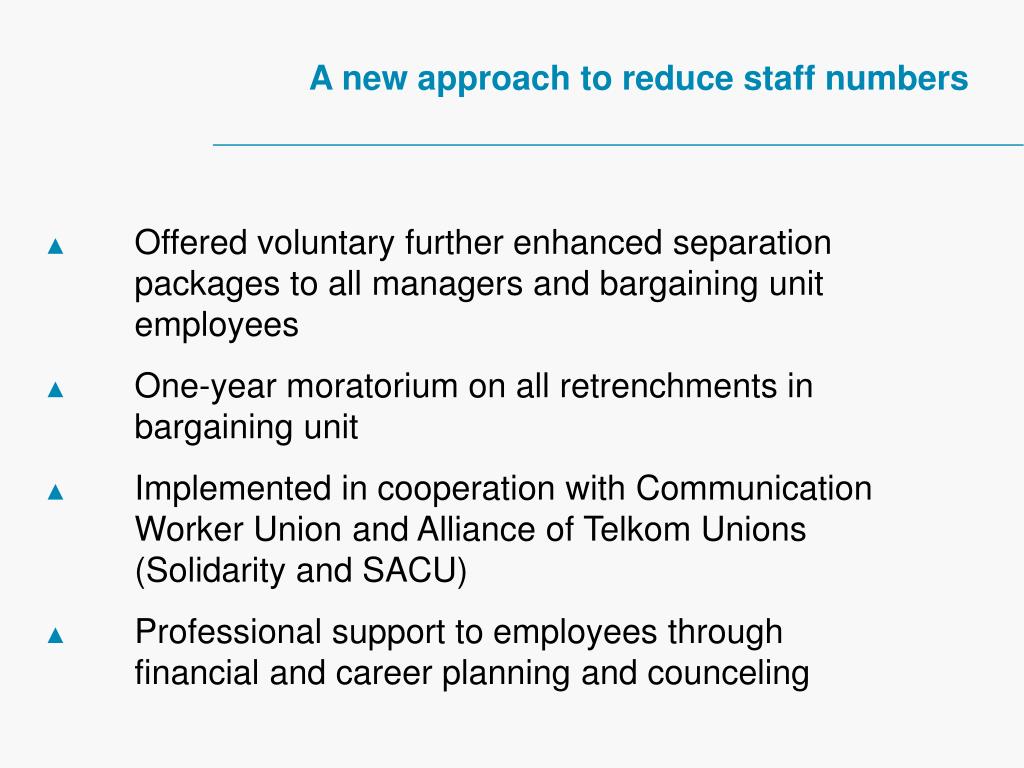 A new approach to reduce staff numbers

▲ Offered voluntary further enhanced separation packages to all managers and bargaining unit employees

▲ One-year moratorium on all retrenchments in bargaining unit

▲ Implemented in cooperation with Communication Worker Union and Alliance of Telkom Unions (Solidarity and SACU)

▲ Professional support to employees through financial and career planning and counceling